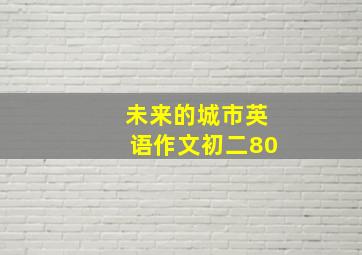 未来的城市英语作文初二80